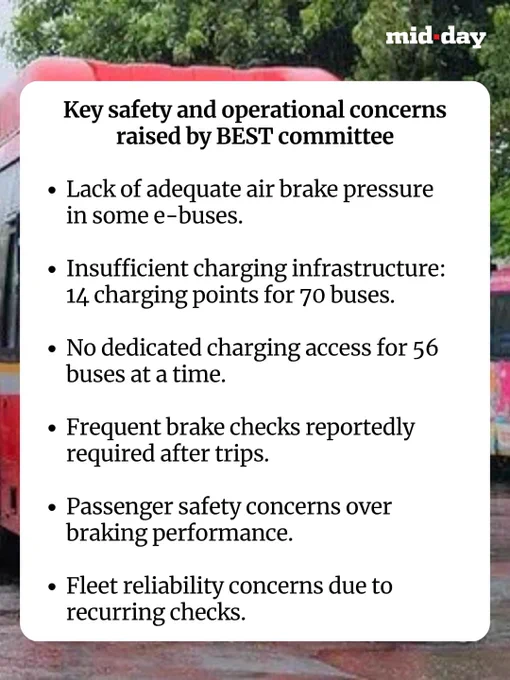 mid-day

Key safety and operational concerns raised by BEST committee

• Lack of adequate air brake pressure in some e-buses.

• Insufficient charging infrastructure: 14 charging points for 70 buses.

• No dedicated charging access for 56 buses at a time.

• Frequent brake checks reportedly required after trips.

• Passenger safety concerns over braking performance.

• Fleet reliability concerns due to recurring checks.